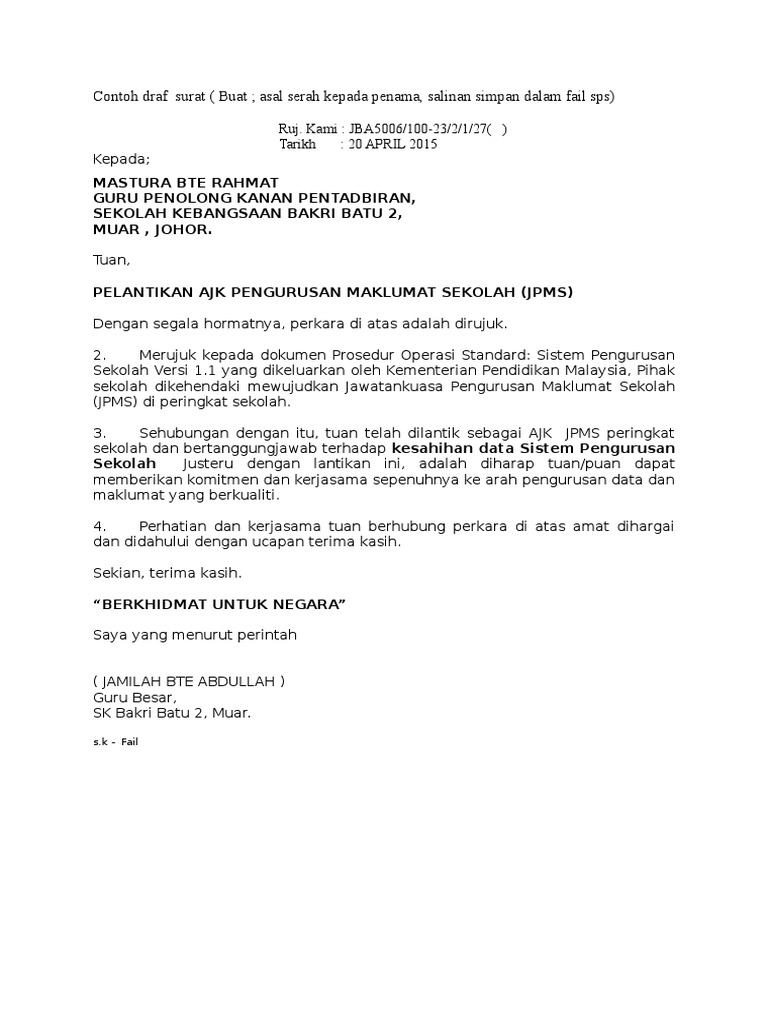 Contoh draf surat ( Buat ; asal serah kepada penama, salinan simpan dalam fail sps)

Ruj. Kami : JBA5006/100-23/2/1/27( )
Tarikh : 20 APRIL 2015

Kepada;

MASTURA BTE RAHMAT
GURU PENOLONG KANAN PENTADBIRAN,
SEKOLAH KEBANGSAAN BAKRI BATU 2,
MUAR , JOHOR.

Tuan,

PELANTIKAN AJK PENGURUSAN MAKLUMAT SEKOLAH (JPMS)

Dengan segala hormatnya, perkara di atas adalah dirujuk.

2. Merujuk kepada dokumen Prosedur Operasi Standard: Sistem Pengurusan Sekolah Versi 1.1 yang dikeluarkan oleh Kementerian Pendidikan Malaysia, Pihak sekolah dikehendaki mewujudkan Jawatankuasa Pengurusan Maklumat Sekolah (JPMS) di peringkat sekolah.

3. Sehubungan dengan itu, tuan telah dilantik sebagai AJK JPMS peringkat sekolah dan bertanggungjawab terhadap kesahihan data Sistem Pengurusan Sekolah Justeru dengan lantikan ini, adalah diharap tuan/puan dapat memberikan komitmen dan kerjasama sepenuhnya ke arah pengurusan data dan maklumat yang berkualiti.

4. Perhatian dan kerjasama tuan berhubung perkara di atas amat dihargai dan didahului dengan ucapan terima kasih.

Sekian, terima kasih.

“BERKHIDMAT UNTUK NEGARA”

Saya yang menurut perintah

( JAMILAH BTE ABDULLAH )
Guru Besar,
SK Bakri Batu 2, Muar.

s.k - Fail